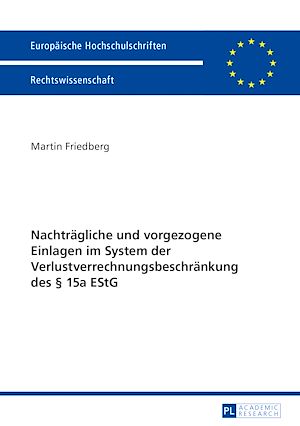 Europäische Hochschulschriften

Rechtswissenschaft

Martin Friedberg

Nachträgliche und vorgezogene Einlagen im System der Verlustverrechnungsbeschränkung des § 15a EStG

PL ACADEMIC RESEARCH